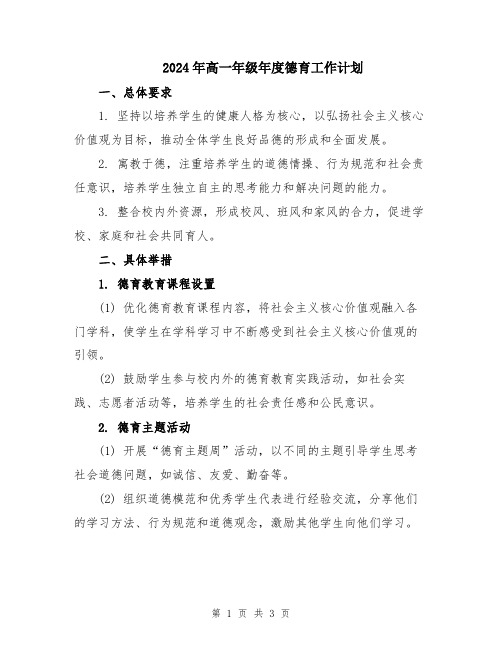 2024年高一年级年度德育工作计划

一、总体要求

1. 坚持以培养学生的健康人格为核心，以弘扬社会主义核心价值观为目标，推动全体学生良好品德的形成和全面发展。

2. 寓教于德，注重培养学生的道德情操、行为规范和社会责任意识，培养学生独立自主的思考能力和解决问题的能力。

3. 整合校内外资源，形成校风、班风和家风的合力，促进学校、家庭和社会共同育人。

二、具体举措

1. 德育教育课程设置

(1) 优化德育教育课程内容，将社会主义核心价值观融入各门学科，使学生在学科学习中不断感受到社会主义核心价值观的引领。

(2) 鼓励学生参与校内外的德育教育实践活动，如社会实践、志愿者活动等，培养学生的社会责任感和公民意识。

2. 德育主题活动

(1) 开展“德育主题周”活动，以不同的主题引导学生思考社会道德问题，如诚信、友爱、勤奋等。

(2) 组织道德模范和优秀学生代表进行经验交流，分享他们的学习方法、行为规范和道德观念，激励其他学生向他们学习。

第 1 页 共 3 页